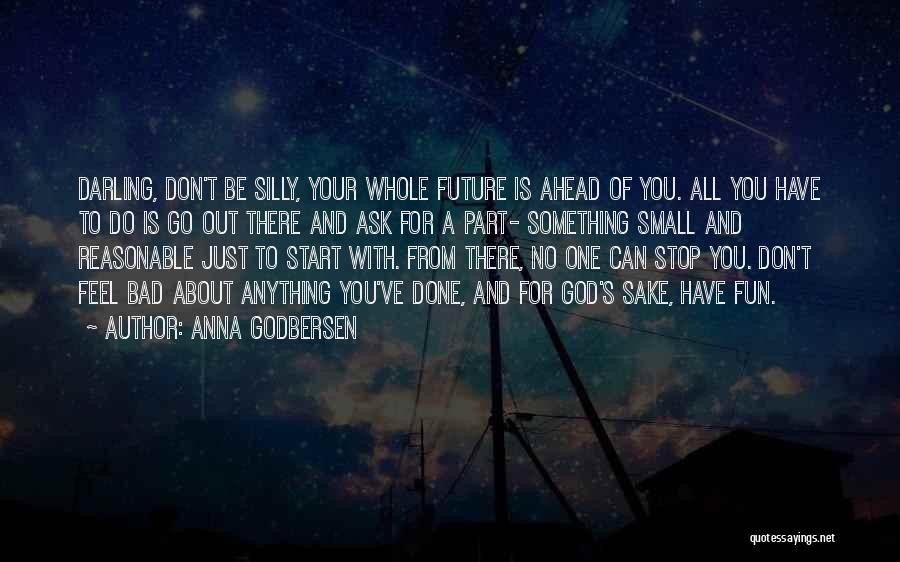 DARLING, DON'T BE SILLY, YOUR WHOLE FUTURE IS AHEAD OF YOU. ALL YOU HAVE TO DO IS GO OUT THERE AND ASK FOR A PART- SOMETHING SMALL AND REASONABLE JUST TO START WITH. FROM THERE, NO ONE CAN STOP YOU. DON'T FEEL BAD ABOUT ANYTHING YOU'VE DONE, AND FOR GOD'S SAKE, HAVE FUN.
~ AUTHOR: ANNA GODBERSEN

quotessayings.net